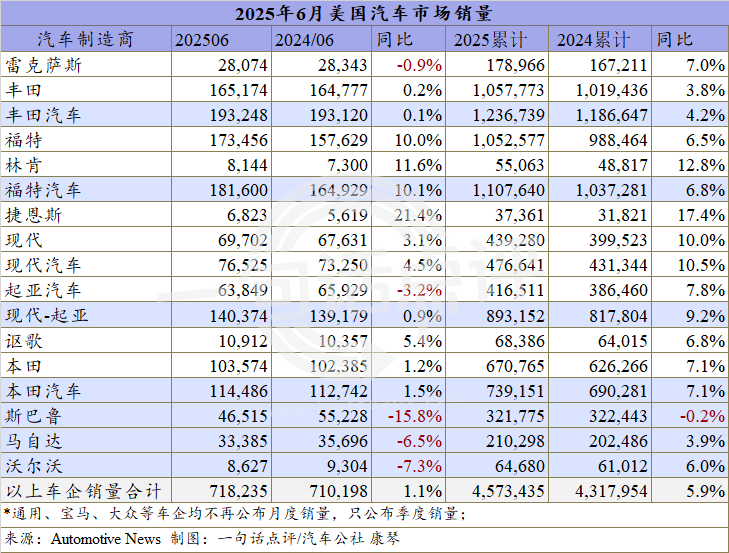 2025年6月美国汽车市场销量

| 汽车制造商 | 202506 | 2024/06 | 同比 | 2025累计 | 2024累计 | 同比 |
|---|---|---|---|---|---|---|
| 雷克萨斯 | 28,074 | 28,343 | -0.9% | 178,966 | 167,211 | 7.0% |
| 丰田 | 165,174 | 164,777 | 0.2% | 1,057,773 | 1,019,436 | 3.8% |
| 丰田汽车 | 193,248 | 193,120 | 0.1% | 1,236,739 | 1,186,647 | 4.2% |
| 福特 | 173,456 | 157,629 | 10.0% | 1,052,577 | 988,464 | 6.5% |
| 林肯 | 8,144 | 7,300 | 11.6% | 55,063 | 48,817 | 12.8% |
| 福特汽车 | 181,600 | 164,929 | 10.1% | 1,107,640 | 1,037,281 | 6.8% |
| 捷恩斯 | 6,823 | 5,619 | 21.4% | 37,361 | 31,821 | 17.4% |
| 现代 | 69,702 | 67,631 | 3.1% | 439,280 | 399,523 | 10.0% |
| 现代汽车 | 76,525 | 73,250 | 4.5% | 476,641 | 431,344 | 10.5% |
| 起亚汽车 | 63,849 | 65,929 | -3.2% | 416,511 | 386,460 | 7.8% |
| 现代-起亚 | 140,374 | 139,179 | 0.9% | 893,152 | 817,804 | 9.2% |
| 讴歌 | 10,912 | 10,357 | 5.4% | 68,386 | 64,015 | 6.8% |
| 本田 | 103,574 | 102,385 | 1.2% | 670,765 | 626,266 | 7.1% |
| 本田汽车 | 114,486 | 112,742 | 1.5% | 739,151 | 690,281 | 7.1% |
| 斯巴鲁 | 46,515 | 55,228 | -15.8% | 321,775 | 322,443 | -0.2% |
| 马自达 | 33,385 | 35,696 | -6.5% | 210,298 | 202,486 | 3.9% |
| 沃尔沃 | 8,627 | 9,304 | -7.3% | 64,680 | 61,012 | 6.0% |
| 以上车企销量合计 | 718,235 | 710,198 | 1.1% | 4,573,435 | 4,317,954 | 5.9% |

*通用、宝马、大众等车企均不再公布月度销量，只公布季度销量；

来源：Automotive News 制图：一句话点评/汽车公社 康琴